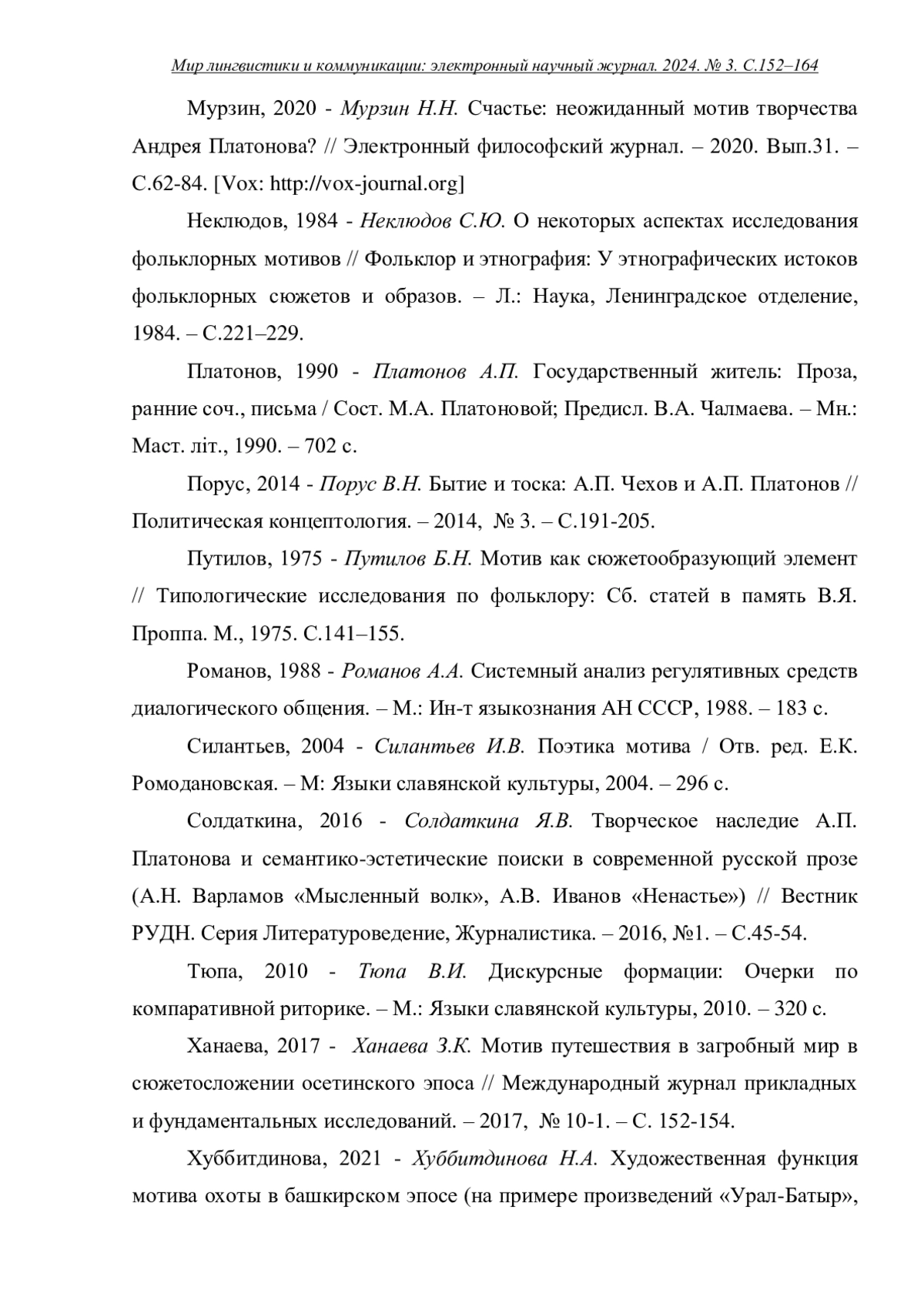 Мир лингвистики и коммуникации: электронный научный журнал. 2024. № 3. С.152–164

Мурзин, 2020 - Мурзин Н.Н. Счастье: неожиданный мотив творчества Андрея Платонова? // Электронный философский журнал. – 2020. Вып.31. – С.62-84. [Vox: http://vox-journal.org]

Неклюдов, 1984 - Неклюдов С.Ю. О некоторых аспектах исследования фольклорных мотивов // Фольклор и этнография: У этнографических истоков фольклорных сюжетов и образов. – Л.: Наука, Ленинградское отделение, 1984. – С.221–229.

Платонов, 1990 - Платонов А.П. Государственный житель: Проза, ранние соч., письма / Сост. М.А. Платоновой; Предисл. В.А. Чалмаева. – Мн.: Маст. літ., 1990. – 702 с.

Порус, 2014 - Порус В.Н. Бытие и тоска: А.П. Чехов и А.П. Платонов // Политическая концептология. – 2014, № 3. – С.191-205.

Путилов, 1975 - Путилов Б.Н. Мотив как сюжетообразующий элемент // Типологические исследования по фольклору: Сб. статей в память В.Я. Проппа. М., 1975. С.141–155.

Романов, 1988 - Романов А.А. Системный анализ регулятивных средств диалогического общения. – М.: Ин-т языкознания АН СССР, 1988. – 183 с.

Силантьев, 2004 - Силантьев И.В. Поэтика мотива / Отв. ред. Е.К. Ромодановская. – М: Языки славянской культуры, 2004. – 296 с.

Солдаткина, 2016 - Солдаткина Я.В. Творческое наследие А.П. Платонова и семантико-эстетические поиски в современной русской прозе (А.Н. Варламов «Мысленный волк», А.В. Иванов «Ненастье») // Вестник РУДН. Серия Литературоведение, Журналистика. – 2016, №1. – С.45-54.

Тюпа, 2010 - Тюпа В.И. Дискурсные формации: Очерки по компаративной риторике. – М.: Языки славянской культуры, 2010. – 320 с.

Ханаева, 2017 - Ханаева З.К. Мотив путешествия в загробный мир в сюжетосложении осетинского эпоса // Международный журнал прикладных и фундаментальных исследований. – 2017, № 10-1. – С. 152-154.

Хуббитдинова, 2021 - Хуббитдинова Н.А. Художественная функция мотива охоты в башкирском эпосе (на примере произведений «Урал-Батыр»,